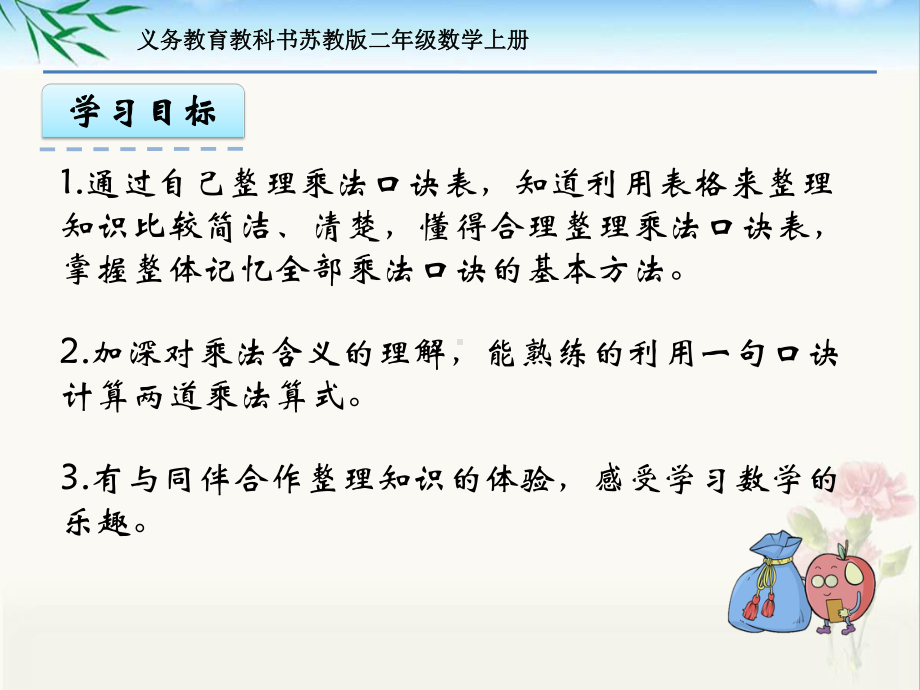 义务教育教科书苏教版二年级数学上册

学习目标

1.通过自己整理乘法口诀表，知道利用表格来整理知识比较简洁、清楚，懂得合理整理乘法口诀表，掌握整体记忆全部乘法口诀的基本方法。

2.加深对乘法含义的理解，能熟练的利用一句口诀计算两道乘法算式。

3.有与同伴合作整理知识的体验，感受学习数学的乐趣。